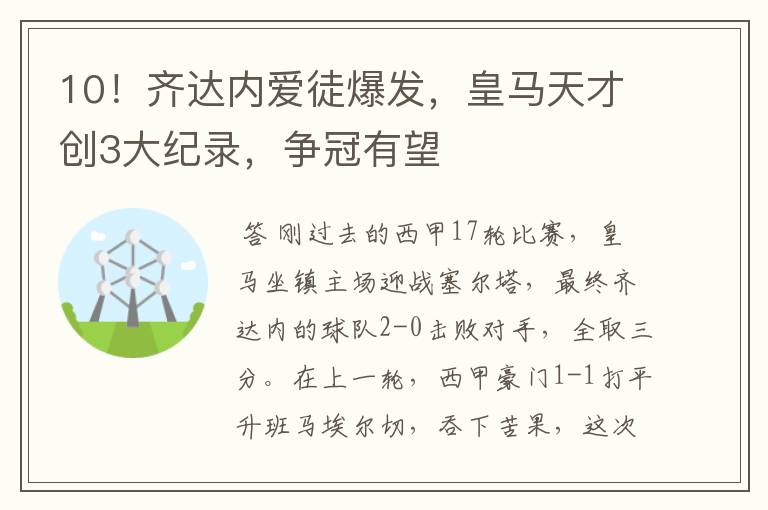 10！齐达内爱徒爆发，皇马天才创3大纪录，争冠有望

答 刚过去的西甲17轮比赛，皇马坐镇主场迎战塞尔塔，最终齐达内的球队2-0击败对手，全取三分。在上一轮，西甲豪门1-1打平升班马埃尔切，吞下苦果，这次